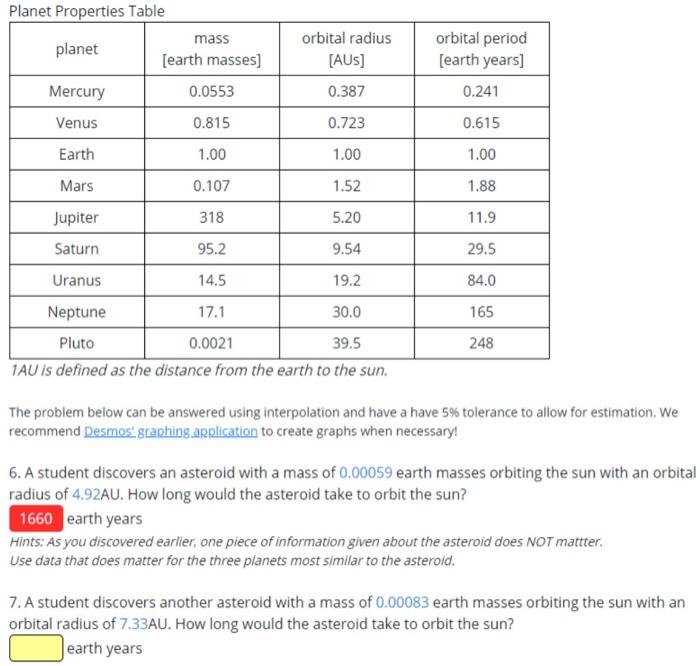 Planet Properties Table

| planet | mass [earth masses] | orbital radius [AUs] | orbital period [earth years] |
|---|---|---|---|
| Mercury | 0.0553 | 0.387 | 0.241 |
| Venus | 0.815 | 0.723 | 0.615 |
| Earth | 1.00 | 1.00 | 1.00 |
| Mars | 0.107 | 1.52 | 1.88 |
| Jupiter | 318 | 5.20 | 11.9 |
| Saturn | 95.2 | 9.54 | 29.5 |
| Uranus | 14.5 | 19.2 | 84.0 |
| Neptune | 17.1 | 30.0 | 165 |
| Pluto | 0.0021 | 39.5 | 248 |

1AU is defined as the distance from the earth to the sun.

The problem below can be answered using interpolation and have a have 5% tolerance to allow for estimation. We recommend Desmos' graphing application to create graphs when necessary!

6. A student discovers an asteroid with a mass of 0.00059 earth masses orbiting the sun with an orbital radius of 4.92AU. How long would the asteroid take to orbit the sun?
1660 earth years
Hints: As you discovered earlier, one piece of information given about the asteroid does NOT mattter.
Use data that does matter for the three planets most similar to the asteroid.

7. A student discovers another asteroid with a mass of 0.00083 earth masses orbiting the sun with an orbital radius of 7.33AU. How long would the asteroid take to orbit the sun?
earth years